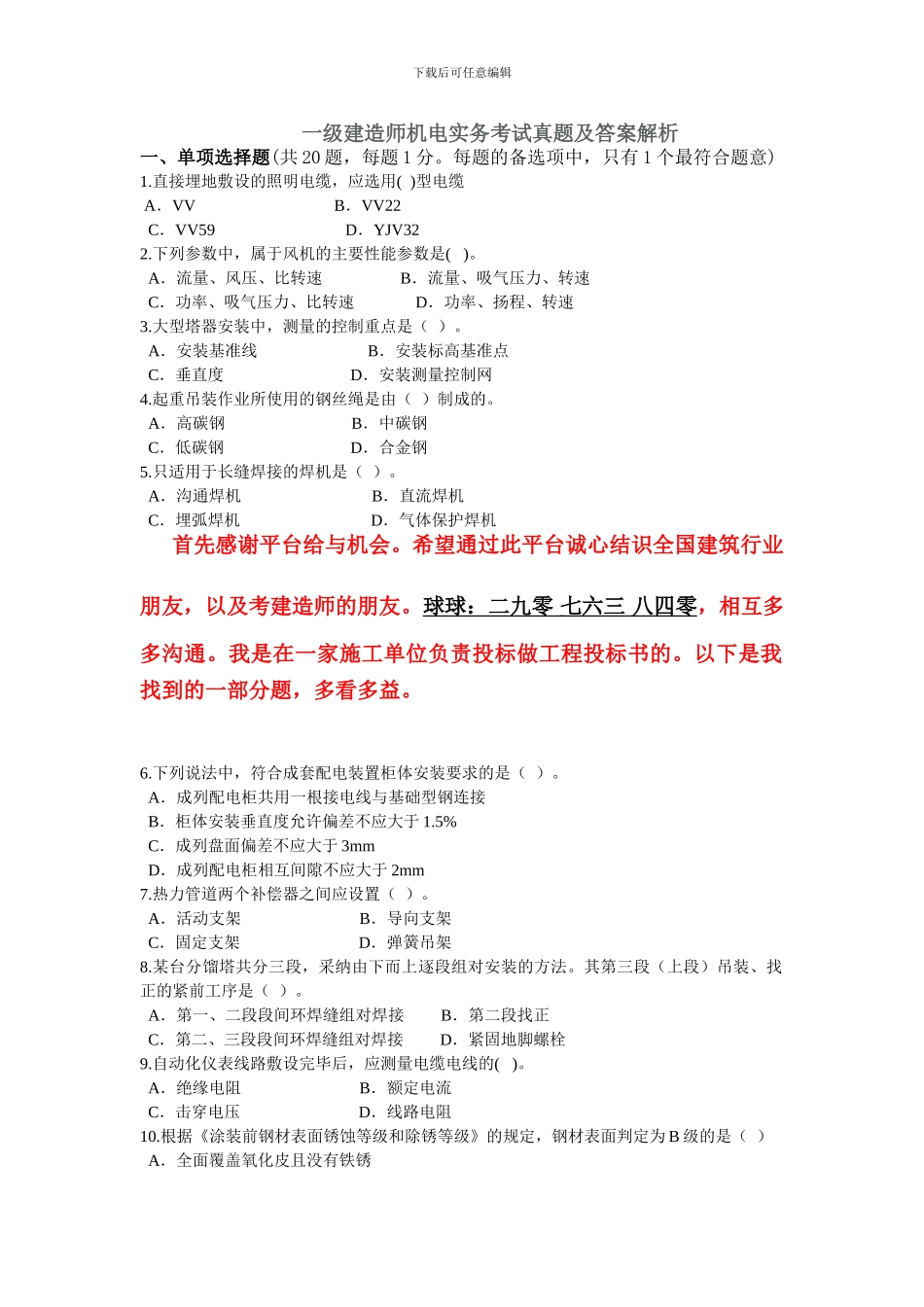 下载后可任意编辑

一级建造师机电实务考试真题及答案解析

一、单项选择题(共 20 题，每题 1 分。每题的备选项中，只有 1 个最符合题意)

1.直接埋地敷设的照明电缆，应选用( )型电缆

A．VV　　B．VV22

C．VV59　　D．YJV32

2.下列参数中，属于风机的主要性能参数是( )。

A．流量、风压、比转速　　B．流量、吸气压力、转速

C．功率、吸气压力、比转速　　D．功率、扬程、转速

3.大型塔器安装中，测量的控制重点是（ ）。

A．安装基准线　　B．安装标高基准点

C．垂直度　　D．安装测量控制网

4.起重吊装作业所使用的钢丝绳是由（ ）制成的。

A．高碳钢　　B．中碳钢

C．低碳钢　　D．合金钢

5.只适用于长缝焊接的焊机是（ ）。

A．沟通焊机　　B．直流焊机

C．埋弧焊机　　D．气体保护焊机

首先感谢平台给与机会。希望通过此平台诚心结识全国建筑行业朋友，以及考建造师的朋友。球球：二九零 七六三 八四零，相互多多沟通。我是在一家施工单位负责投标做工程投标书的。以下是我找到的一部分题，多看多益。

6.下列说法中，符合成套配电装置柜体安装要求的是（ ）。

A．成列配电柜共用一根接电线与基础型钢连接

B．柜体安装垂直度允许偏差不应大于 1.5%

C．成列盘面偏差不应大于 3mm

D．成列配电柜相互间隙不应大于 2mm

7.热力管道两个补偿器之间应设置（ ）。

A．活动支架　　B．导向支架

C．固定支架　　D．弹簧吊架

8.某台分馏塔共分三段，采纳由下而上逐段组对安装的方法。其第三段（上段）吊装、找正的紧前工序是（ ）。

A．第一、二段段间环焊缝组对焊接　　B．第二段找正

C．第二、三段段间环焊缝组对焊接　　D．紧固地脚螺栓

9.自动化仪表线路敷设完毕后，应测量电缆电线的( )。

A．绝缘电阻　　B．额定电流

C．击穿电压　　D．线路电阻

10.根据《涂装前钢材表面锈蚀等级和除锈等级》的规定，钢材表面判定为 B 级的是（ ）

A．全面覆盖氧化皮且没有铁锈